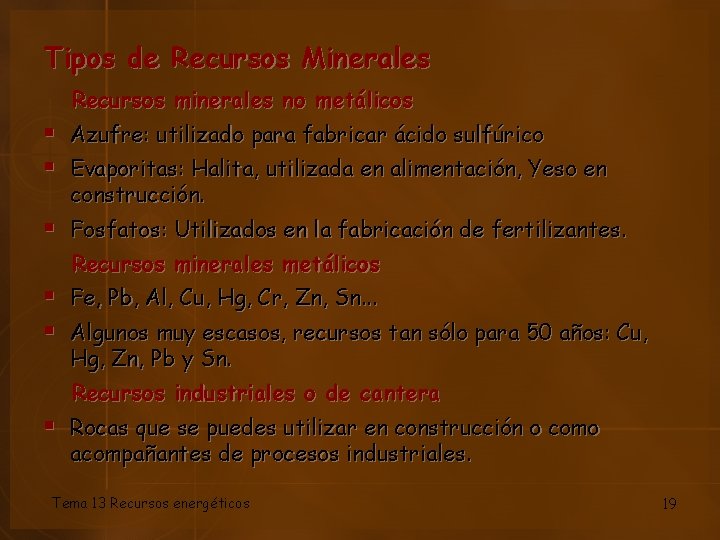 Tipos de Recursos Minerales

Recursos minerales no metálicos

• Azufre: utilizado para fabricar ácido sulfúrico

• Evaporitas: Halita, utilizada en alimentación, Yeso en construcción.

• Fosfatos: Utilizados en la fabricación de fertilizantes.

Recursos minerales metálicos

• Fe, Pb, Al, Cu, Hg, Cr, Zn, Sn...

• Algunos muy escasos, recursos tan sólo para 50 años: Cu, Hg, Zn, Pb y Sn.

Recursos industriales o de cantera

• Rocas que se puedes utilizar en construcción o como acompañantes de procesos industriales.

Tema 13 Recursos energéticos

19